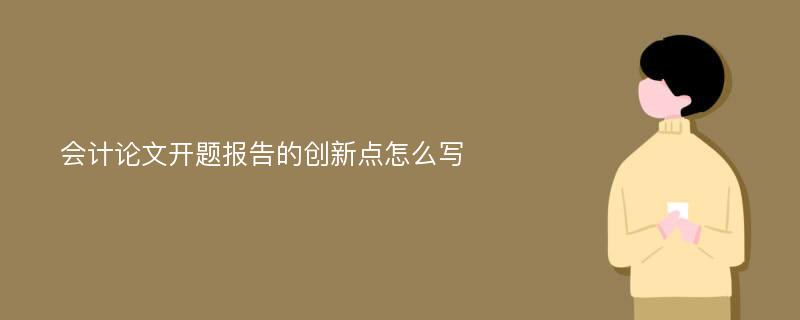 会计论文开题报告的创新点怎么写